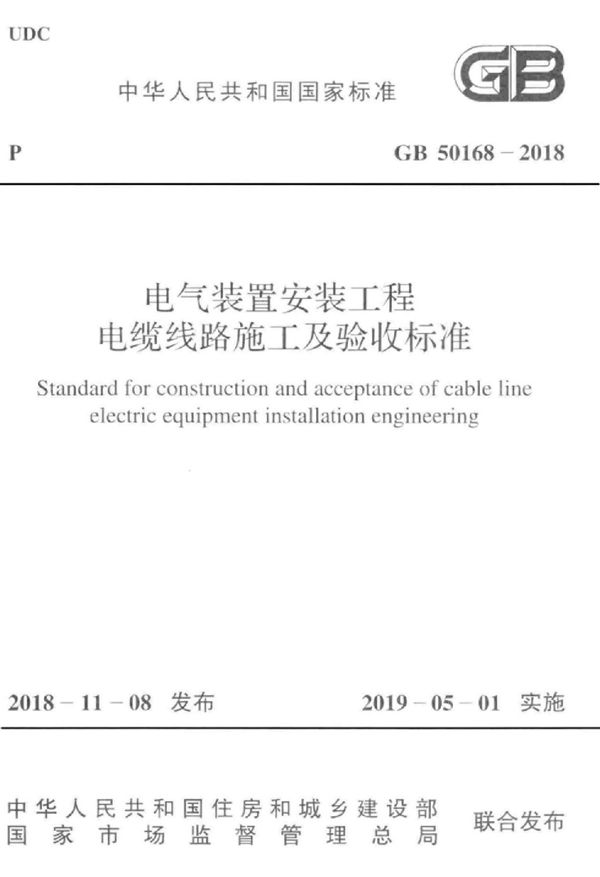 UDC

中华人民共和国国家标准

GB

P

GB 50168 – 2018

电气装置安装工程
电缆线路施工及验收标准

Standard for construction and acceptance of cable line electric equipment installation engineering

2018 – 11 – 08 发布

2019 – 05 – 01 实施

中华人民共和国住房和城乡建设部
国家市场监督管理总局

联合发布